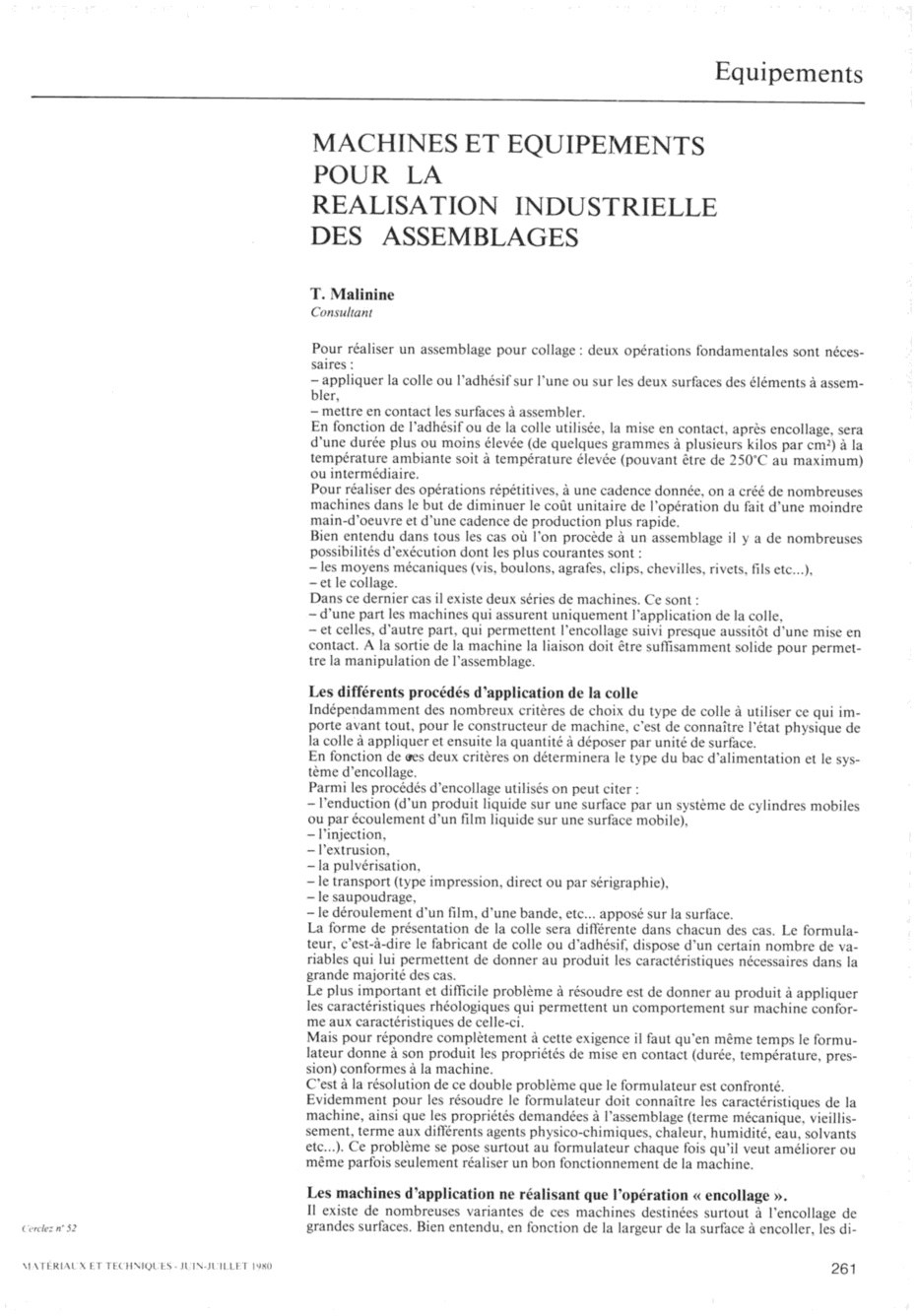 Equipements

MACHINES ET EQUIPEMENTS POUR LA REALISATION INDUSTRIELLE DES ASSEMBLAGES

T. Malinine
Consultant

Pour réaliser un assemblage pour collage : deux opérations fondamentales sont nécessaires :
– appliquer la colle ou l'adhésif sur l'une ou sur les deux surfaces des éléments à assembler,
– mettre en contact les surfaces à assembler.
En fonction de l'adhésif ou de la colle utilisée, la mise en contact, après encollage, sera d'une durée plus ou moins élevée (de quelques grammes à plusieurs kilos par cm²) à la température ambiante soit à température élevée (pouvant être de 250°C au maximum) ou intermédiaire.
Pour réaliser des opérations répétitives, à une cadence donnée, on a créé de nombreuses machines dans le but de diminuer le coût unitaire de l'opération du fait d'une moindre main-d'oeuvre et d'une cadence de production plus rapide.
Bien entendu dans tous les cas où l'on procède à un assemblage il y a de nombreuses possibilités d'exécution dont les plus courantes sont :
– les moyens mécaniques (vis, boulons, agrafes, clips, chevilles, rivets, fils etc...),
– et le collage.
Dans ce dernier cas il existe deux séries de machines. Ce sont :
– d'une part les machines qui assurent uniquement l'application de la colle,
– et celles, d'autre part, qui permettent l'encollage suivi presque aussitôt d'une mise en contact. A la sortie de la machine la liaison doit être suffisamment solide pour permettre la manipulation de l'assemblage.

Les différents procédés d'application de la colle
Indépendamment des nombreux critères de choix du type de colle à utiliser ce qui importe avant tout, pour le constructeur de machine, c'est de connaître l'état physique de la colle à appliquer et ensuite la quantité à déposer par unité de surface.
En fonction de ces deux critères on déterminera le type du bac d'alimentation et le système d'encollage.
Parmi les procédés d'encollage utilisés on peut citer :
– l'enduction (d'un produit liquide sur une surface par un système de cylindres mobiles ou par écoulement d'un film liquide sur une surface mobile),
– l'injection,
– l'extrusion,
– la pulvérisation,
– le transport (type impression, direct ou par sérigraphie),
– le saupoudrage,
– le déroulement d'un film, d'une bande, etc... apposé sur la surface.
La forme de présentation de la colle sera différente dans chacun des cas. Le formulateur, c'est-à-dire le fabricant de colle ou d'adhésif, dispose d'un certain nombre de variables qui lui permettent de donner au produit les caractéristiques nécessaires dans la grande majorité des cas.
Le plus important et difficile problème à résoudre est de donner au produit à appliquer les caractéristiques rhéologiques qui permettent un comportement sur machine conforme aux caractéristiques de celle-ci.
Mais pour répondre complètement à cette exigence il faut qu'en même temps le formulateur donne à son produit les propriétés de mise en contact (durée, température, pression) conformes à la machine.
C'est à la résolution de ce double problème que le formulateur est confronté.
Evidemment pour les résoudre le formulateur doit connaître les caractéristiques de la machine, ainsi que les propriétés demandées à l'assemblage (terme mécanique, vieillissement, terme aux différents agents physico-chimiques, chaleur, humidité, eau, solvants etc...). Ce problème se pose surtout au formulateur chaque fois qu'il veut améliorer ou même parfois seulement réaliser un bon fonctionnement de la machine.

Les machines d'application ne réalisant que l'opération « encollage ».
Il existe de nombreuses variantes de ces machines destinées surtout à l'encollage de grandes surfaces. Bien entendu, en fonction de la largeur de la surface à encoller, les di-

Cerclez n° 52

MATÉRIAUX ET TECHNIQUES - JUIN-JUILLET 1980

261